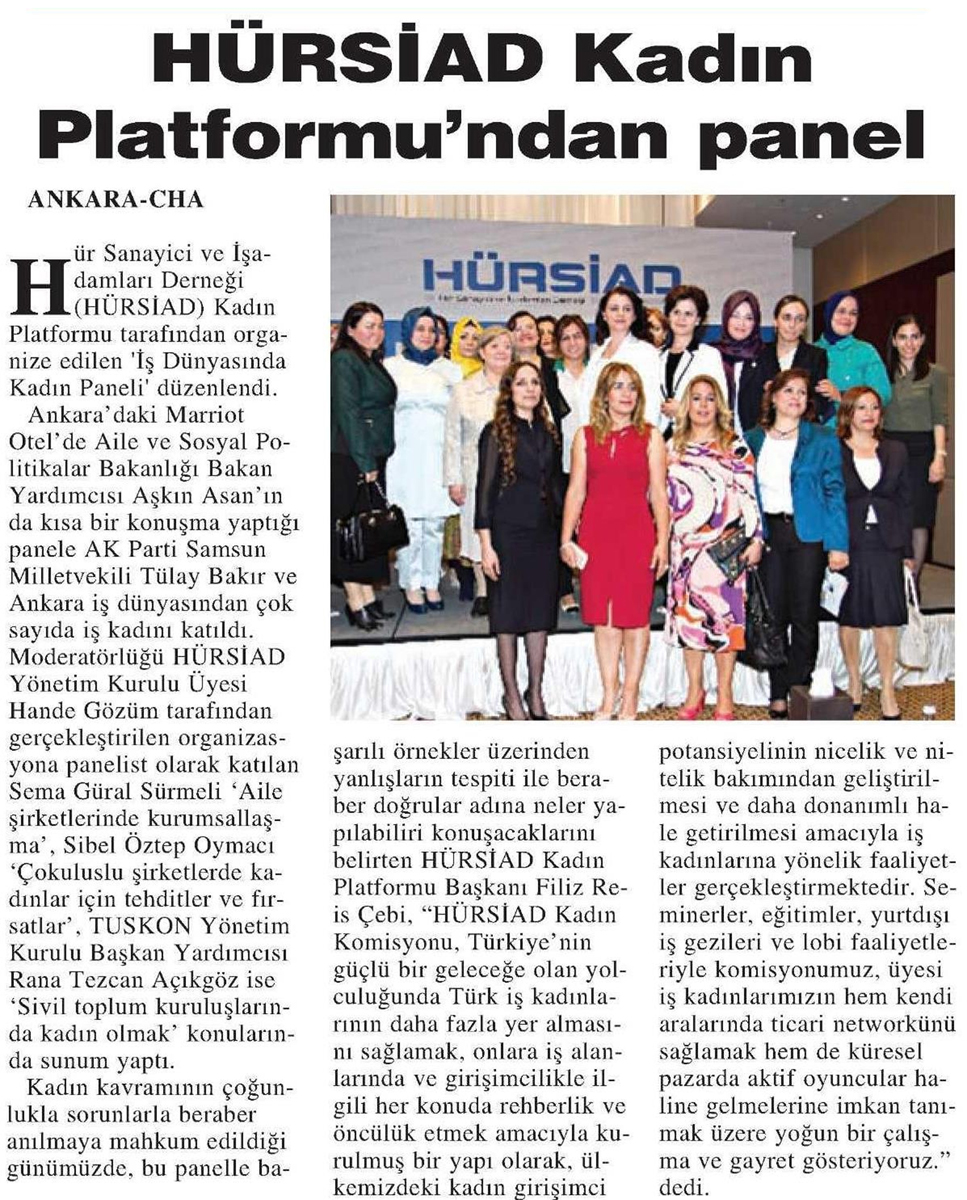 HÜRSİAD Kadın Platformu'ndan panel

ANKARA-CHA

Hür Sanayici ve İşadamları Derneği (HÜRSİAD) Kadın Platformu tarafından organize edilen 'İş Dünyasında Kadın Paneli' düzenlendi.

Ankara'daki Marriot Otel'de Aile ve Sosyal Politikalar Bakanlığı Bakan Yardımcısı Aşkın Asan'ın da kısa bir konuşma yaptığı panele AK Parti Samsun Milletvekili Tülay Bakır ve Ankara iş dünyasından çok sayıda iş kadını katıldı. Moderatörlüğü HÜRSİAD Yönetim Kurulu Üyesi Hande Gözüm tarafından gerçekleştirilen organizasyona panelist olarak katılan Sema Güral Sürmeli 'Aile şirketlerinde kurumsallaşma', Sibel Öztep Oymacı 'Çokuluslu şirketlerde kadınlar için tehditler ve fırsatlar', TUSKON Yönetim Kurulu Başkan Yardımcısı Rana Tezcan Açıkgöz ise 'Sivil toplum kuruluşlarında kadın olmak' konularında sunum yaptı.

Kadın kavramının çoğunlukla sorunlarla beraber anılmaya mahkum edildiği günümüzde, bu panelle başarılı örnekler üzerinden yanlışların tespiti ile beraber doğrular adına neler yapılabiliri konuşacaklarını belirten HÜRSİAD Kadın Platformu Başkanı Filiz Reis Çebi, "HÜRSİAD Kadın Komisyonu, Türkiye'nin güçlü bir geleceğe olan yolculuğunda Türk iş kadınlarının daha fazla yer almasını sağlamak, onlara iş alanlarında ve girişimcilikle ilgili her konuda rehberlik ve öncülük etmek amacıyla kurulmuş bir yapı olarak, ülkemizdeki kadın girişimci potansiyelinin nicelik ve nitelik bakımından geliştirilmesi ve daha donanımlı hale getirilmesi amacıyla iş kadınlarına yönelik faaliyetler gerçekleştirmektedir. Seminerler, eğitimler, yurtdışı iş gezileri ve lobi faaliyetleriyle komisyonumuz, üyesi iş kadınlarımızın hem kendi aralarında ticari networkünü sağlamak hem de küresel pazarda aktif oyuncular haline gelmelerine imkan tanımak üzere yoğun bir çalışma ve gayret gösteriyoruz." dedi.

HÜRSİAD